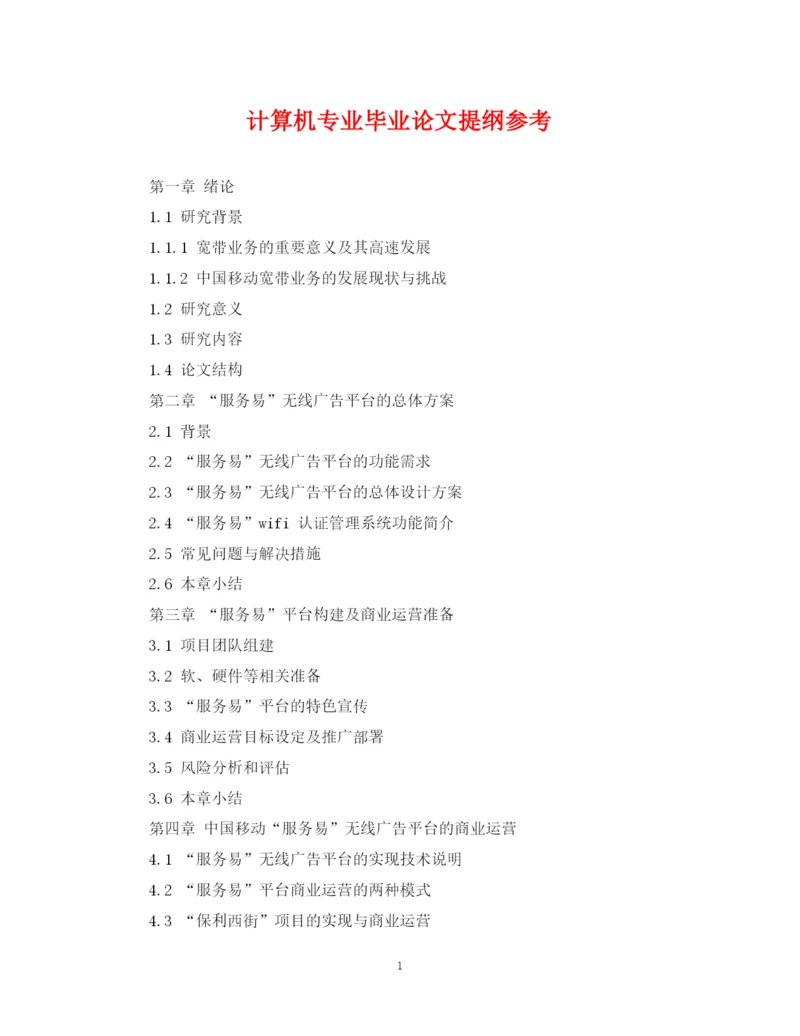 计算机专业毕业论文提纲参考

第一章 绪论

1.1 研究背景

1.1.1 宽带业务的重要意义及其高速发展

1.1.2 中国移动宽带业务的发展现状与挑战

1.2 研究意义

1.3 研究内容

1.4 论文结构

第二章 “服务易”无线广告平台的总体方案

2.1 背景

2.2 “服务易”无线广告平台的功能需求

2.3 “服务易”无线广告平台的总体设计方案

2.4 “服务易”wifi 认证管理系统功能简介

2.5 常见问题与解决措施

2.6 本章小结

第三章 “服务易”平台构建及商业运营准备

3.1 项目团队组建

3.2 软、硬件等相关准备

3.3 “服务易”平台的特色宣传

3.4 商业运营目标设定及推广部署

3.5 风险分析和评估

3.6 本章小结

第四章 中国移动“服务易”无线广告平台的商业运营

4.1 “服务易”无线广告平台的实现技术说明

4.2 “服务易”平台商业运营的两种模式

4.3 “保利西街”项目的实现与商业运营

1